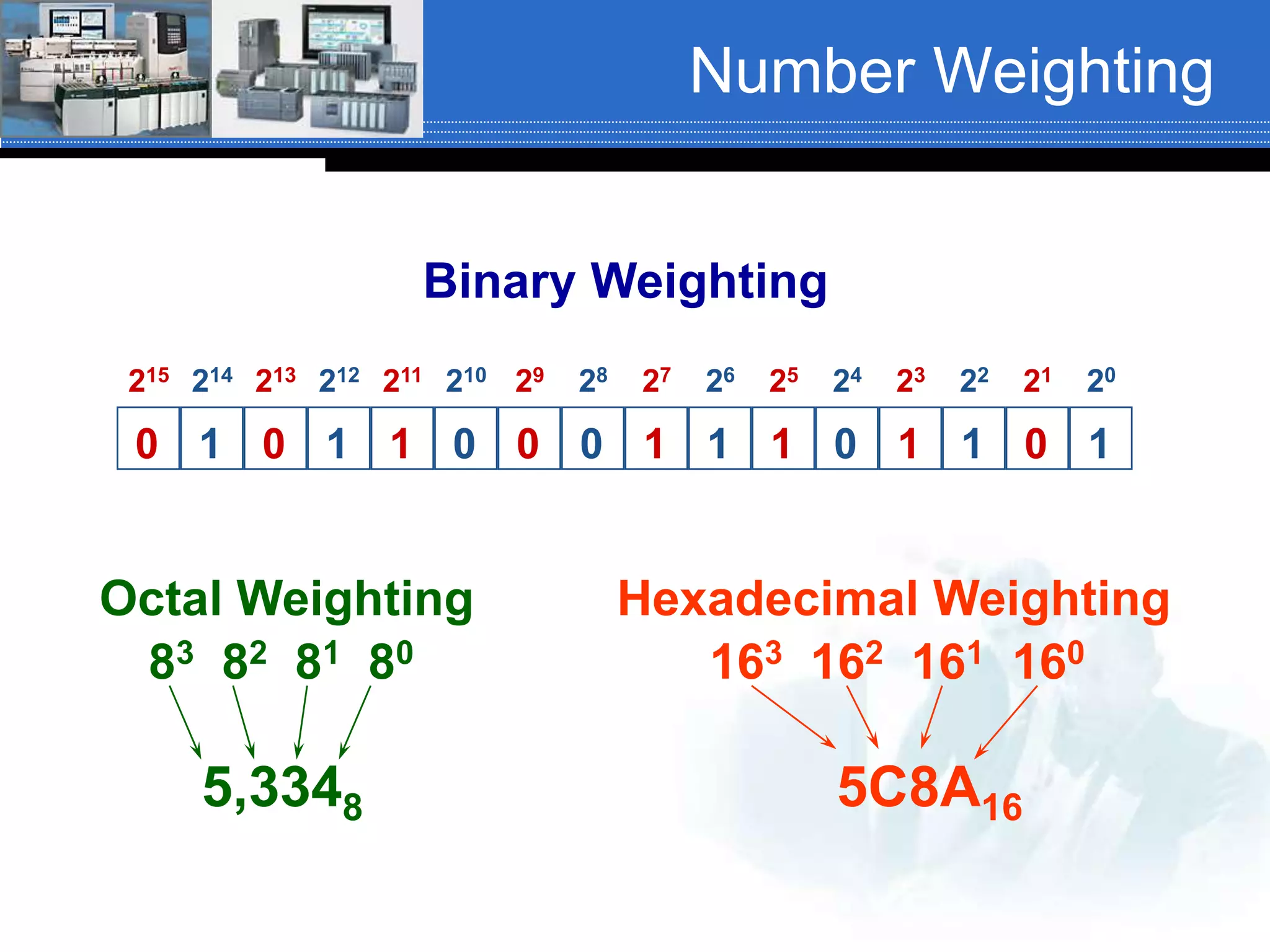 Number Weighting

Binary Weighting

| $2^{15}$ | $2^{14}$ | $2^{13}$ | $2^{12}$ | $2^{11}$ | $2^{10}$ | $2^{9}$ | $2^{8}$ | $2^{7}$ | $2^{6}$ | $2^{5}$ | $2^{4}$ | $2^{3}$ | $2^{2}$ | $2^{1}$ | $2^{0}$ |
|---|---|---|---|---|---|---|---|---|---|---|---|---|---|---|---|
| 0 | 1 | 0 | 1 | 1 | 0 | 0 | 0 | 1 | 1 | 1 | 0 | 1 | 1 | 0 | 1 |

Octal Weighting

$8^3$ $8^2$ $8^1$ $8^0$

$5,334_8$

Hexadecimal Weighting

$16^3$ $16^2$ $16^1$ $16^0$

$5C8A_{16}$